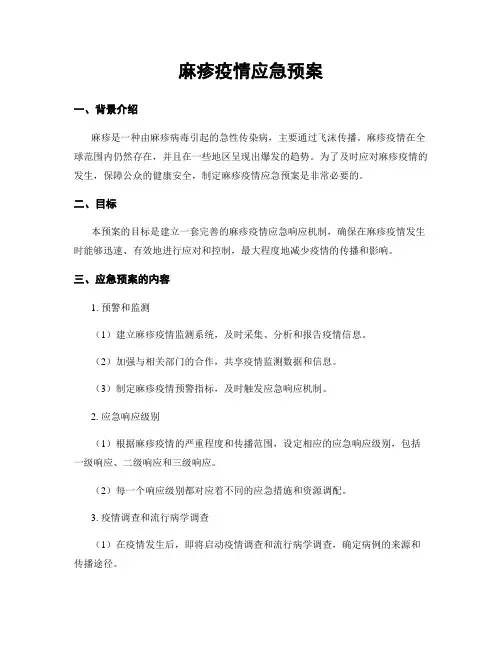 麻疹疫情应急预案

一、背景介绍

麻疹是一种由麻疹病毒引起的急性传染病，主要通过飞沫传播。麻疹疫情在全球范围内仍然存在，并且在一些地区呈现出爆发的趋势。为了及时应对麻疹疫情的发生，保障公众的健康安全，制定麻疹疫情应急预案是非常必要的。

二、目标

本预案的目标是建立一套完善的麻疹疫情应急响应机制，确保在麻疹疫情发生时能够迅速、有效地进行应对和控制，最大程度地减少疫情的传播和影响。

三、应急预案的内容

1. 预警和监测

（1）建立麻疹疫情监测系统，及时采集、分析和报告疫情信息。

（2）加强与相关部门的合作，共享疫情监测数据和信息。

（3）制定麻疹疫情预警指标，及时触发应急响应机制。

2. 应急响应级别

（1）根据麻疹疫情的严重程度和传播范围，设定相应的应急响应级别，包括一级响应、二级响应和三级响应。

（2）每一个响应级别都对应着不同的应急措施和资源调配。

3. 疫情调查和流行病学调查

（1）在疫情发生后，即将启动疫情调查和流行病学调查，确定病例的来源和传播途径。